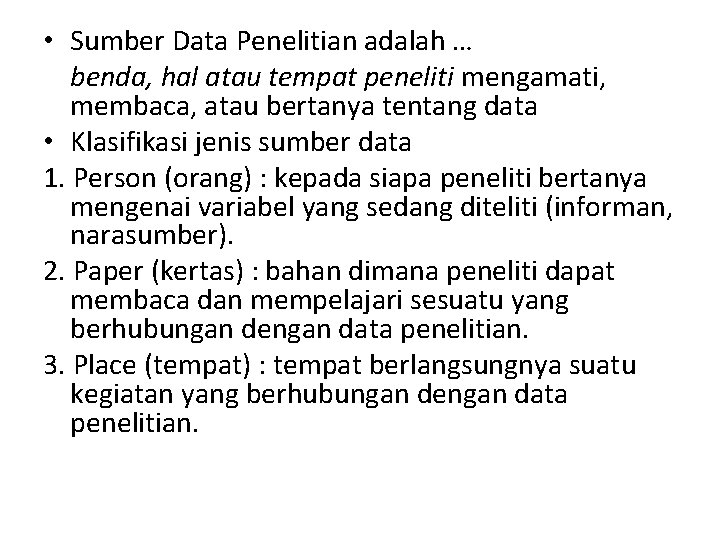 • Sumber Data Penelitian adalah …
benda, hal atau tempat peneliti mengamati, membaca, atau bertanya tentang data
• Klasifikasi jenis sumber data
1. Person (orang) : kepada siapa peneliti bertanya mengenai variabel yang sedang diteliti (informan, narasumber).
2. Paper (kertas) : bahan dimana peneliti dapat membaca dan mempelajari sesuatu yang berhubungan dengan data penelitian.
3. Place (tempat) : tempat berlangsungnya suatu kegiatan yang berhubungan dengan data penelitian.